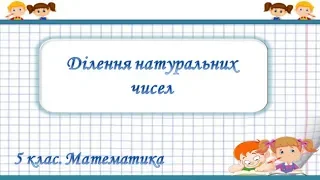 Ділення натуральних чисел

5 клас. Математика